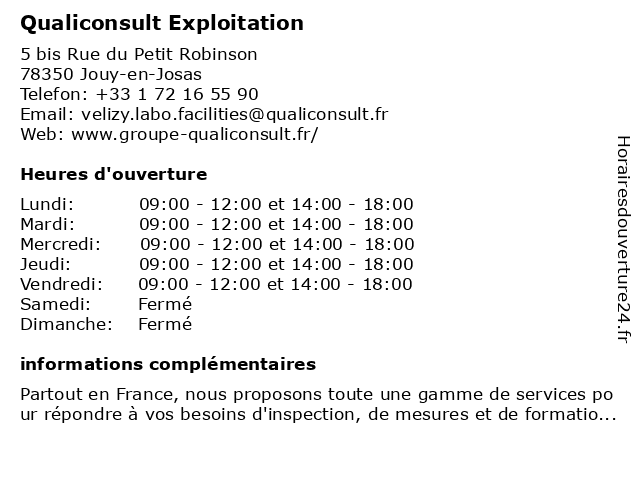 Qualiconsult Exploitation

5 bis Rue du Petit Robinson
78350 Jouy-en-Josas
Telefon: +33 1 72 16 55 90
Email: velizy.labo.facilities@qualiconsult.fr
Web: www.groupe-qualiconsult.fr/

Heures d'ouverture

| | |
|---|---|
| Lundi: | 09:00 - 12:00 et 14:00 - 18:00 |
| Mardi: | 09:00 - 12:00 et 14:00 - 18:00 |
| Mercredi: | 09:00 - 12:00 et 14:00 - 18:00 |
| Jeudi: | 09:00 - 12:00 et 14:00 - 18:00 |
| Vendredi: | 09:00 - 12:00 et 14:00 - 18:00 |
| Samedi: | Fermé |
| Dimanche: | Fermé |

informations complémentaires

Partout en France, nous proposons toute une gamme de services pour répondre à vos besoins d'inspection, de mesures et de formatio...

Horairesdouverture24.fr